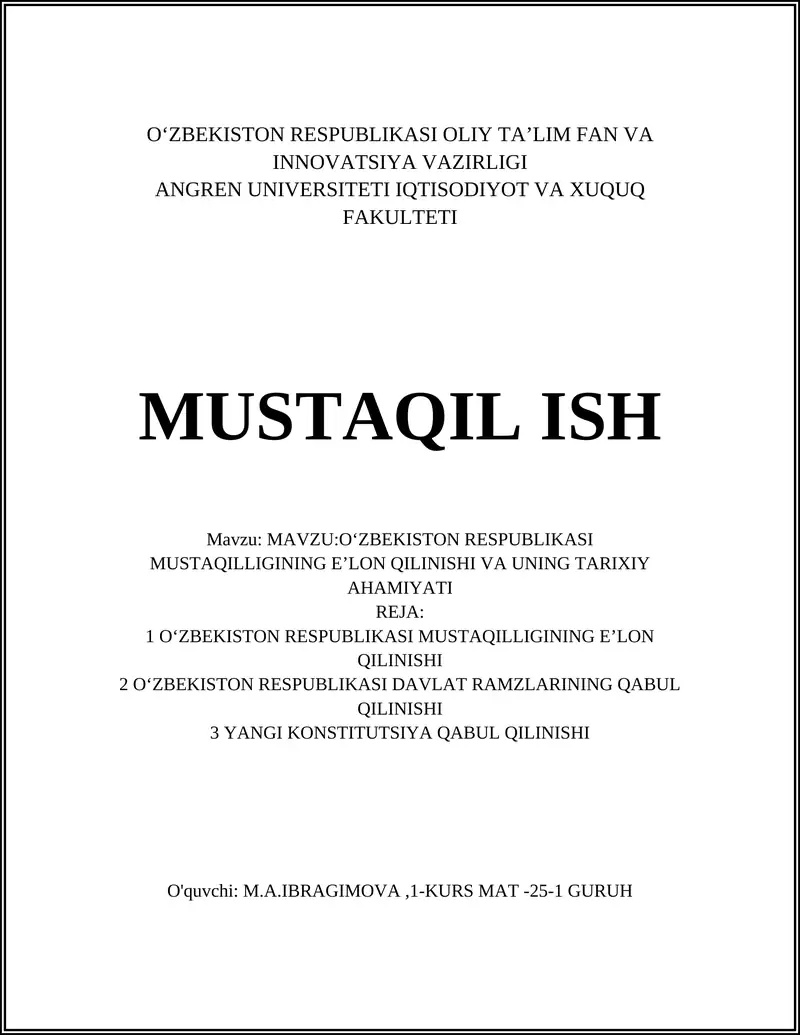 O‘ZBEKISTON RESPUBLIKASI OLIY TA’LIM FAN VA INNOVATSIYA VAZIRLIGI
ANGREN UNIVERSITETI IQTISODIYOT VA XUQUQ FAKULTETI

MUSTAQIL ISH

Mavzu: MAVZU:O‘ZBEKISTON RESPUBLIKASI MUSTAQILLIGINING E’LON QILINISHI VA UNING TARIXIY AHAMIYATI
REJA:
1 O‘ZBEKISTON RESPUBLIKASI MUSTAQILLIGINING E’LON QILINISHI
2 O‘ZBEKISTON RESPUBLIKASI DAVLAT RAMZLARINING QABUL QILINISHI
3 YANGI KONSTITUTSIYA QABUL QILINISHI

O'quvchi: M.A.IBRAGIMOVA ,1-KURS MAT -25-1 GURUH